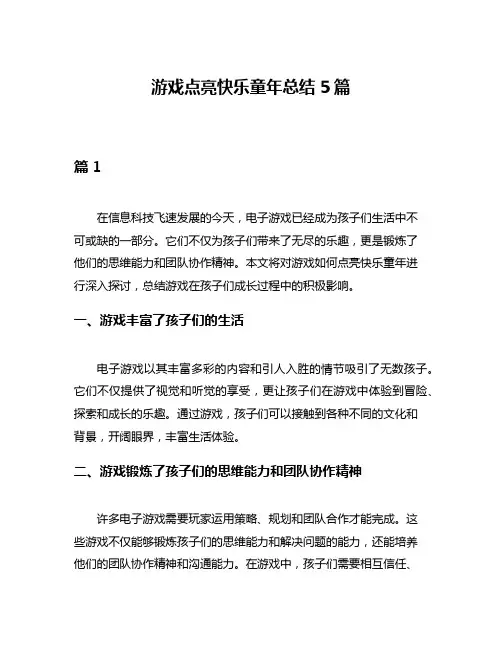 游戏点亮快乐童年总结 5 篇

篇 1

在信息科技飞速发展的今天，电子游戏已经成为孩子们生活中不可或缺的一部分。它们不仅为孩子们带来了无尽的乐趣，更是锻炼了他们的思维能力和团队协作精神。本文将对游戏如何点亮快乐童年进行深入探讨，总结游戏在孩子们成长过程中的积极影响。

一、游戏丰富了孩子们的生活

电子游戏以其丰富多彩的内容和引人入胜的情节吸引了无数孩子。它们不仅提供了视觉和听觉的享受，更让孩子们在游戏中体验到冒险、探索和成长的乐趣。通过游戏，孩子们可以接触到各种不同的文化和背景，开阔眼界，丰富生活体验。

二、游戏锻炼了孩子们的思维能力和团队协作精神

许多电子游戏需要玩家运用策略、规划和团队合作才能完成。这些游戏不仅能够锻炼孩子们的思维能力和解决问题的能力，还能培养他们的团队协作精神和沟通能力。在游戏中，孩子们需要相互信任、